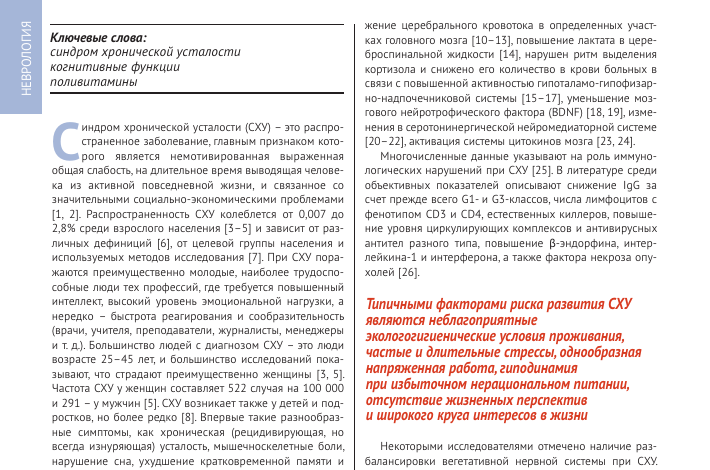 НЕВРОЛОГИЯ

Ключевые слова:
синдром хронической усталости
когнитивные функции
поливитамины

Синдром хронической усталости (СХУ) – это распространенное заболевание, главным признаком которого является немотивированная выраженная общая слабость, на длительное время выводящая человека из активной повседневной жизни, и связанное со значительными социально-экономическими проблемами [1, 2]. Распространенность СХУ колеблется от 0,007 до 2,8% среди взрослого населения [3–5] и зависит от различных дефиниций [6], от целевой группы населения и используемых методов исследования [7]. При СХУ поражаются преимущественно молодые, наиболее трудоспособные люди тех профессий, где требуется повышенный интеллект, высокий уровень эмоциональной нагрузки, а нередко – быстрота реагирования и сообразительность (врачи, учителя, преподаватели, журналисты, менеджеры и т. д.). Большинство людей с диагнозом СХУ – это люди возрасте 25–45 лет, и большинство исследований показывают, что страдают преимущественно женщины [3, 5]. Частота СХУ у женщин составляет 522 случая на 100 000 и 291 – у мужчин [5]. СХУ возникает также у детей и подростков, но более редко [8]. Впервые такие разнообразные симптомы, как хроническая (рецидивирующая, но всегда изнуряющая) усталость, мышечноскелетные боли, нарушение сна, ухудшение кратковременной памяти и

жение церебрального кровотока в определенных участках головного мозга [10–13], повышение лактата в цереброспинальной жидкости [14], нарушен ритм выделения кортизола и снижено его количество в крови больных в связи с повышенной активностью гипоталамо-гипофизарно-надпочечниковой системы [15–17], уменьшение мозгового нейротрофического фактора (BDNF) [18, 19], изменения в серотонинергической нейромедиаторной системе [20–22], активация системы цитокинов мозга [23, 24].

Многочисленные данные указывают на роль иммунологических нарушений при СХУ [25]. В литературе среди объективных показателей описывают снижение IgG за счет прежде всего G1- и G3-классов, числа лимфоцитов с фенотипом CD3 и CD4, естественных киллеров, повышение уровня циркулирующих комплексов и антивирусных антител разного типа, повышение β-эндорфина, интерлейкина-1 и интерферона, а также фактора некроза опухолей [26].

Типичными факторами риска развития СХУ являются неблагоприятные экологогигиенические условия проживания, частые и длительные стрессы, однообразная напряженная работа, гиподинамия при избыточном нерациональном питании, отсутствие жизненных перспектив и широкого круга интересов в жизни

Некоторыми исследователями отмечено наличие разбалансировки вегетативной нервной системы при СХУ.